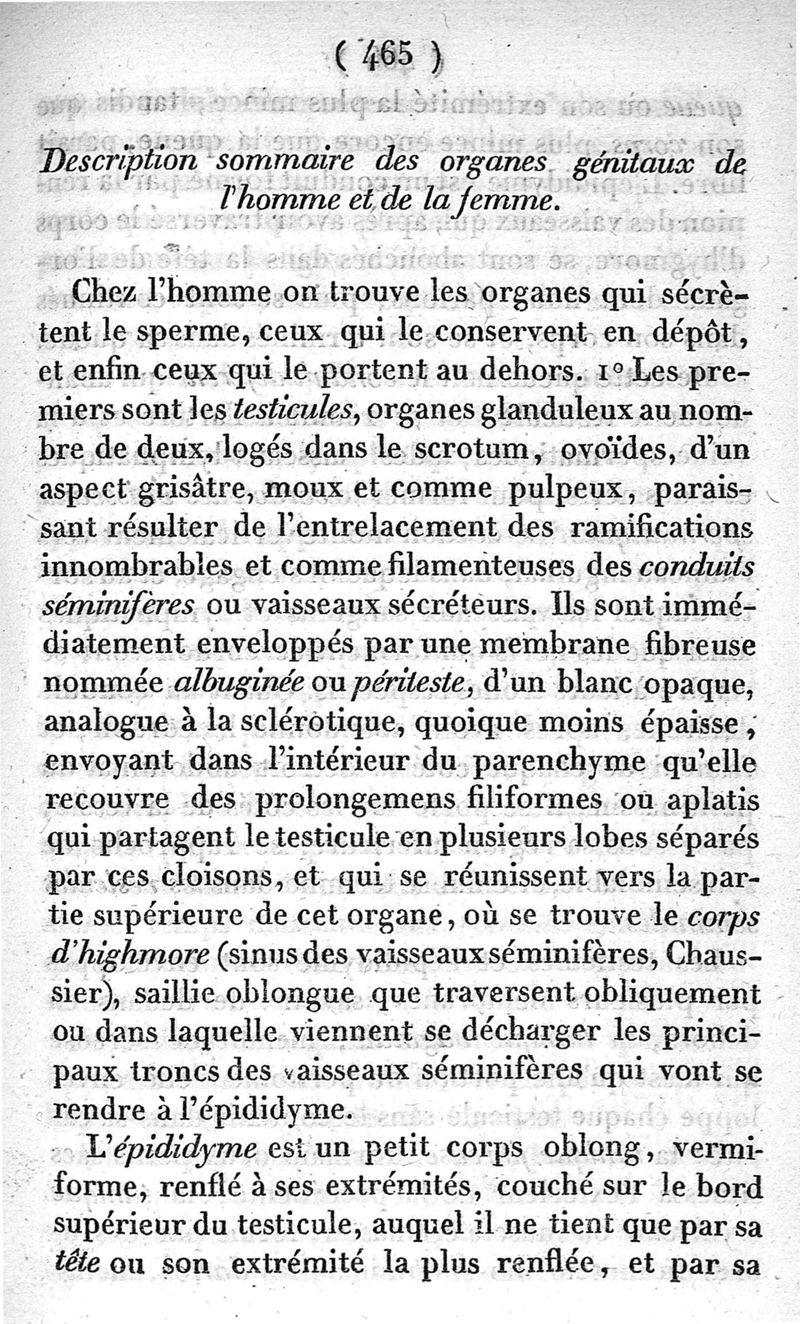 ( 465 )

Description sommaire des organes génitaux de l'homme et de la femme.

Chez l'homme on trouve les organes qui sécrètent le sperme, ceux qui le conservent en dépôt, et enfin ceux qui le portent au dehors. 1° Les premiers sont les testicules, organes glanduleux au nombre de deux, logés dans le scrotum, ovoïdes, d'un aspect grisâtre, moux et comme pulpeux, paraissant résulter de l'entrelacement des ramifications innombrables et comme filamenteuses des conduits séminifères ou vaisseaux sécréteurs. Ils sont immédiatement enveloppés par une membrane fibreuse nommée albuginée ou périteste, d'un blanc opaque, analogue à la sclérotique, quoique moins épaisse, envoyant dans l'intérieur du parenchyme qu'elle recouvre des prolongemens filiformes ou aplatis qui partagent le testicule en plusieurs lobes séparés par ces cloisons, et qui se réunissent vers la partie supérieure de cet organe, où se trouve le corps d'highmore (sinus des vaisseaux séminifères, Chaussier), saillie oblongue que traversent obliquement ou dans laquelle viennent se décharger les principaux troncs des vaisseaux séminifères qui vont se rendre à l'épididyme.

L'épididyme est un petit corps oblong, vermiforme, renflé à ses extrémités, couché sur le bord supérieur du testicule, auquel il ne tient que par sa tête ou son extrémité la plus renflée, et par sa